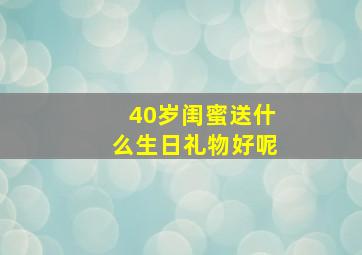 40岁闺蜜送什么生日礼物好呢